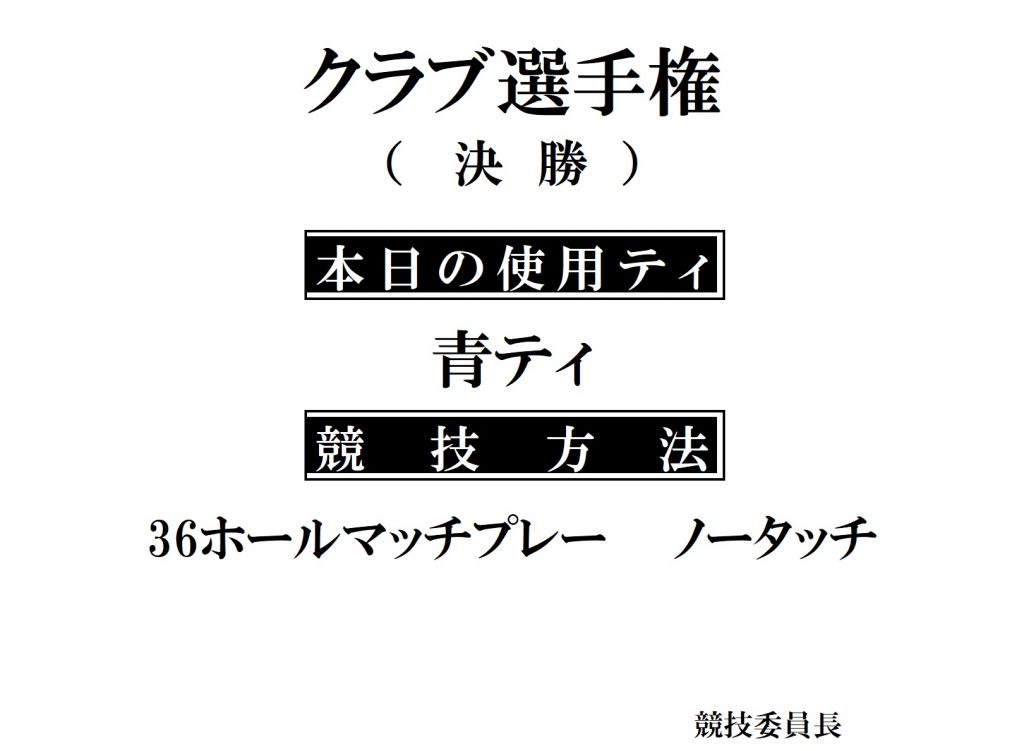 クラブ選手権

（　決　勝　）

本日の使用ティ

青ティ

競　技　方　法

36ホールマッチプレー　　ノータッチ

競技委員長